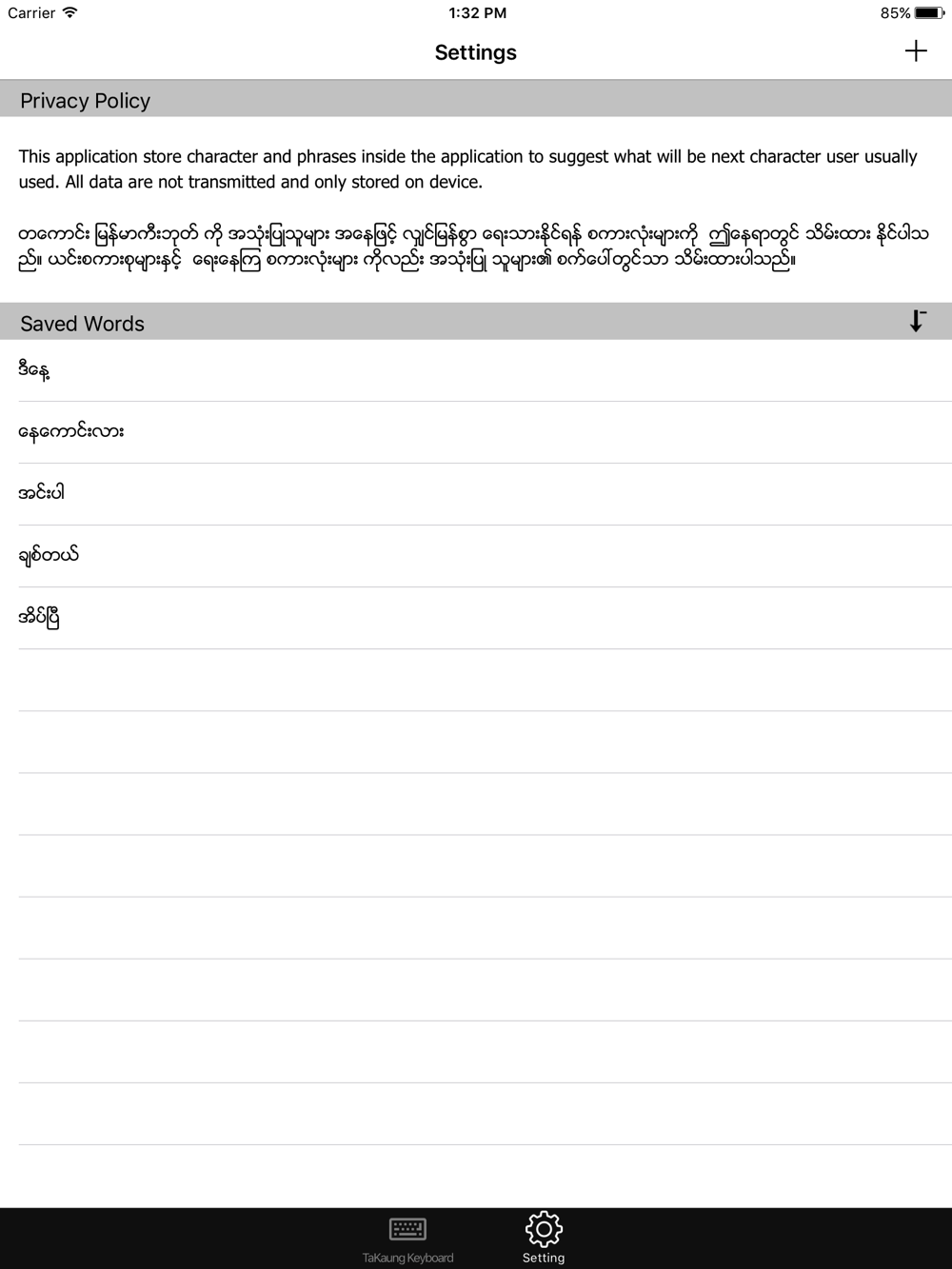 Carrier
1:32 PM
85%

Settings
+

Privacy Policy

This application store character and phrases inside the application to suggest what will be next character user usually used. All data are not transmitted and only stored on device.

တကောင်း မြန်မာကီးဘုတ် ကို အသုံးပြုသူများ အနေဖြင့် လျှင်မြန်စွာ ရေးသားနိုင်ရန် စကားလုံးများကို ဤနေရာတွင် သိမ်းထား နိုင်ပါသည်။ ယင်းစကားစုများနှင့် ရေးနေကြ စကားလုံးများ ကိုလည်း အသုံးပြု သူများ၏ စက်ပေါ်တွင်သာ သိမ်းထားပါသည်။

Saved Words

ဒီနေ့

နေကောင်းလား

အင်းပါ

ချစ်တယ်

အိပ်ပြီ

TaKaung Keyboard
Setting